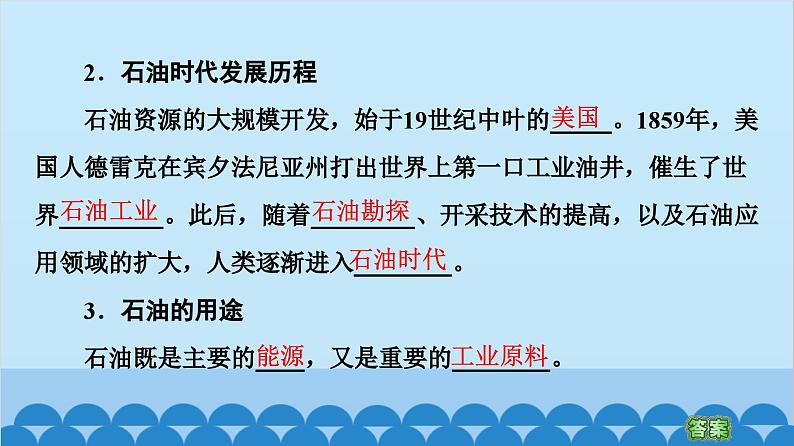 2．石油时代发展历程

石油资源的大规模开发，始于19世纪中叶的美国。1859年，美国人德雷克在宾夕法尼亚州打出世界上第一口工业油井，催生了世界石油工业。此后，随着石油勘探、开采技术的提高，以及石油应用领域的扩大，人类逐渐进入石油时代。

3．石油的用途

石油既是主要的能源，又是重要的工业原料。

答案